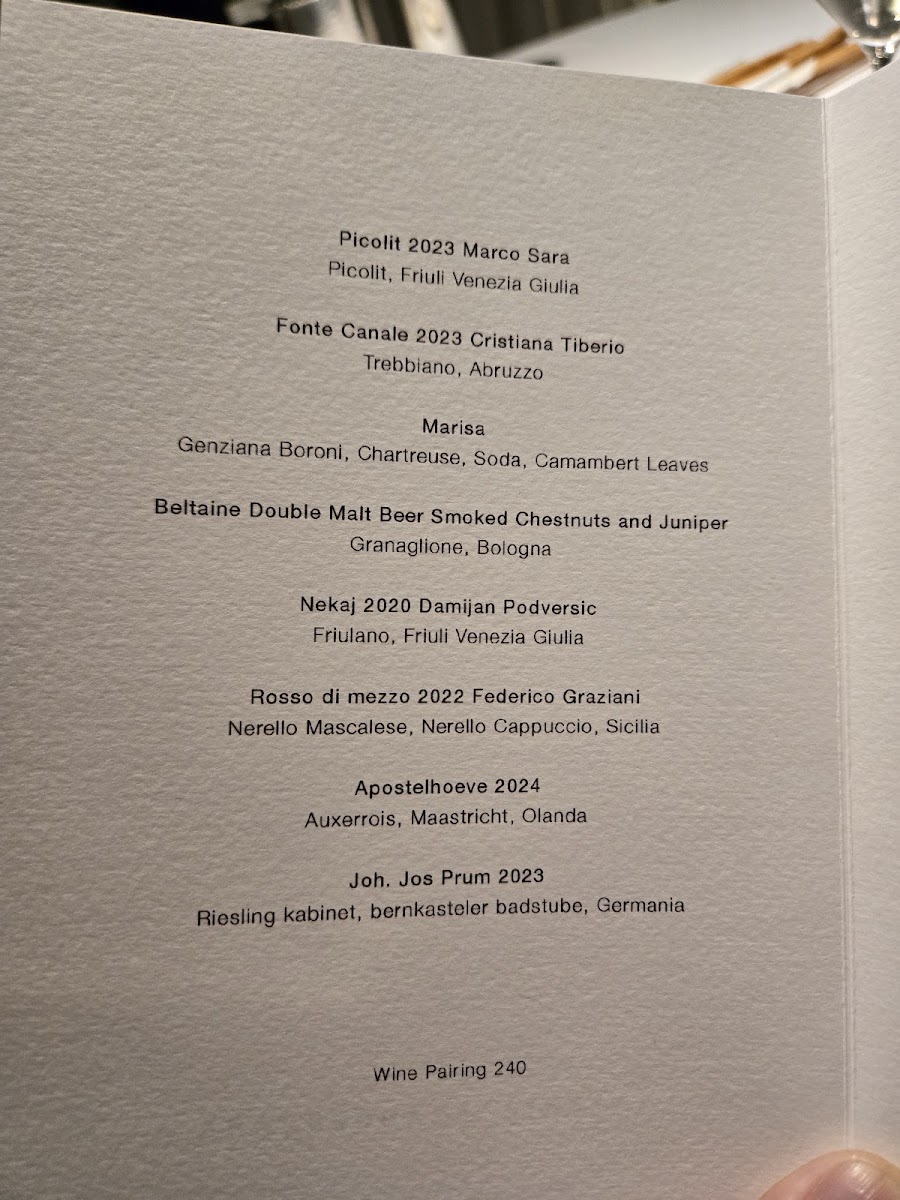 Picolit 2023 Marco Sara
Picolit, Friuli Venezia Giulia

Fonte Canale 2023 Cristiana Tiberio
Trebbiano, Abruzzo

Marisa
Genziana Boroni, Chartreuse, Soda, Camambert Leaves

Beltaine Double Malt Beer Smoked Chestnuts and Juniper
Granaglione, Bologna

Nekaj 2020 Damijan Podversic
Friulano, Friuli Venezia Giulia

Rosso di mezzo 2022 Federico Graziani
Nerello Mascalese, Nerello Cappuccio, Sicilia

Apostelhoeve 2024
Auxerrois, Maastricht, Olanda

Joh. Jos Prum 2023
Riesling kabinet, bernkasteler badstube, Germania

Wine Pairing 240